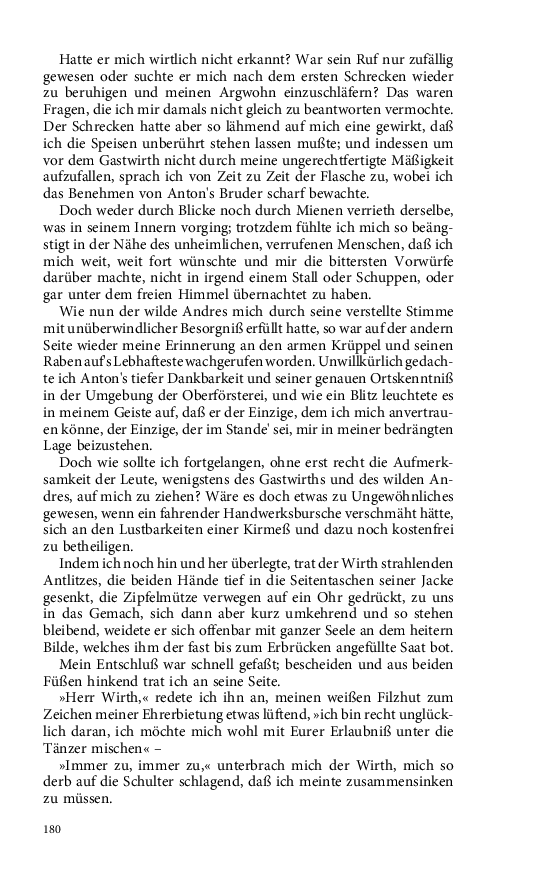 Hatte er mich wirtlich nicht erkannt? War sein Ruf nur zufällig gewesen oder suchte er mich nach dem ersten Schrecken wieder zu beruhigen und meinen Argwohn einzuschläfern? Das waren Fragen, die ich mir damals nicht gleich zu beantworten vermochte. Der Schrecken hatte aber so lähmend auf mich eine gewirkt, daß ich die Speisen unberührt stehen lassen mußte; und indessen um vor dem Gastwirth nicht durch meine ungerechtfertigte Mäßigkeit aufzufallen, sprach ich von Zeit zu Zeit der Flasche zu, wobei ich das Benehmen von Anton's Bruder scharf bewachte.

Doch weder durch Blicke noch durch Mienen verrieth derselbe, was in seinem Innern vorging; trotzdem fühlte ich mich so beängstigt in der Nähe des unheimlichen, verrufenen Menschen, daß ich mich weit, weit fort wünschte und mir die bittersten Vorwürfe darüber machte, nicht in irgend einem Stall oder Schuppen, oder gar unter dem freien Himmel übernachtet zu haben.

Wie nun der wilde Andres mich durch seine verstellte Stimme mit unüberwindlicher Besorgniß erfüllt hatte, so war auf der andern Seite wieder meine Erinnerung an den armen Krüppel und seinen Raben auf's Lebhafteste wachgerufen worden. Unwillkürlich gedachte ich Anton's tiefer Dankbarkeit und seiner genauen Ortskenntniß in der Umgebung der Oberförsterei, und wie ein Blitz leuchtete es in meinem Geiste auf, daß er der Einzige, dem ich mich anvertrauen könne, der Einzige, der im Stande' sei, mir in meiner bedrängten Lage beizustehen.

Doch wie sollte ich fortgelangen, ohne erst recht die Aufmerksamkeit der Leute, wenigstens des Gastwirths und des wilden Andres, auf mich zu ziehen? Wäre es doch etwas zu Ungewöhnliches gewesen, wenn ein fahrender Handwerksbursche verschmäht hätte, sich an den Lustbarkeiten einer Kirmeß und dazu noch kostenfrei zu betheiligen.

Indem ich noch hin und her überlegte, trat der Wirth strahlenden Antlitzes, die beiden Hände tief in die Seitentaschen seiner Jacke gesenkt, die Zipfelmütze verwegen auf ein Ohr gedrückt, zu uns in das Gemach, sich dann aber kurz umkehrend und so stehen bleibend, weidete er sich offenbar mit ganzer Seele an dem heitern Bilde, welches ihm der fast bis zum Erbrücken angefüllte Saat bot.

Mein Entschluß war schnell gefaßt; bescheiden und aus beiden Füßen hinkend trat ich an seine Seite.

»Herr Wirth,« redete ich ihn an, meinen weißen Filzhut zum Zeichen meiner Ehrerbietung etwas lüftend, »ich bin recht unglücklich daran, ich möchte mich wohl mit Eurer Erlaubniß unter die Tänzer mischen« –

»Immer zu, immer zu,« unterbrach mich der Wirth, mich so derb auf die Schulter schlagend, daß ich meinte zusammensinken zu müssen.

180